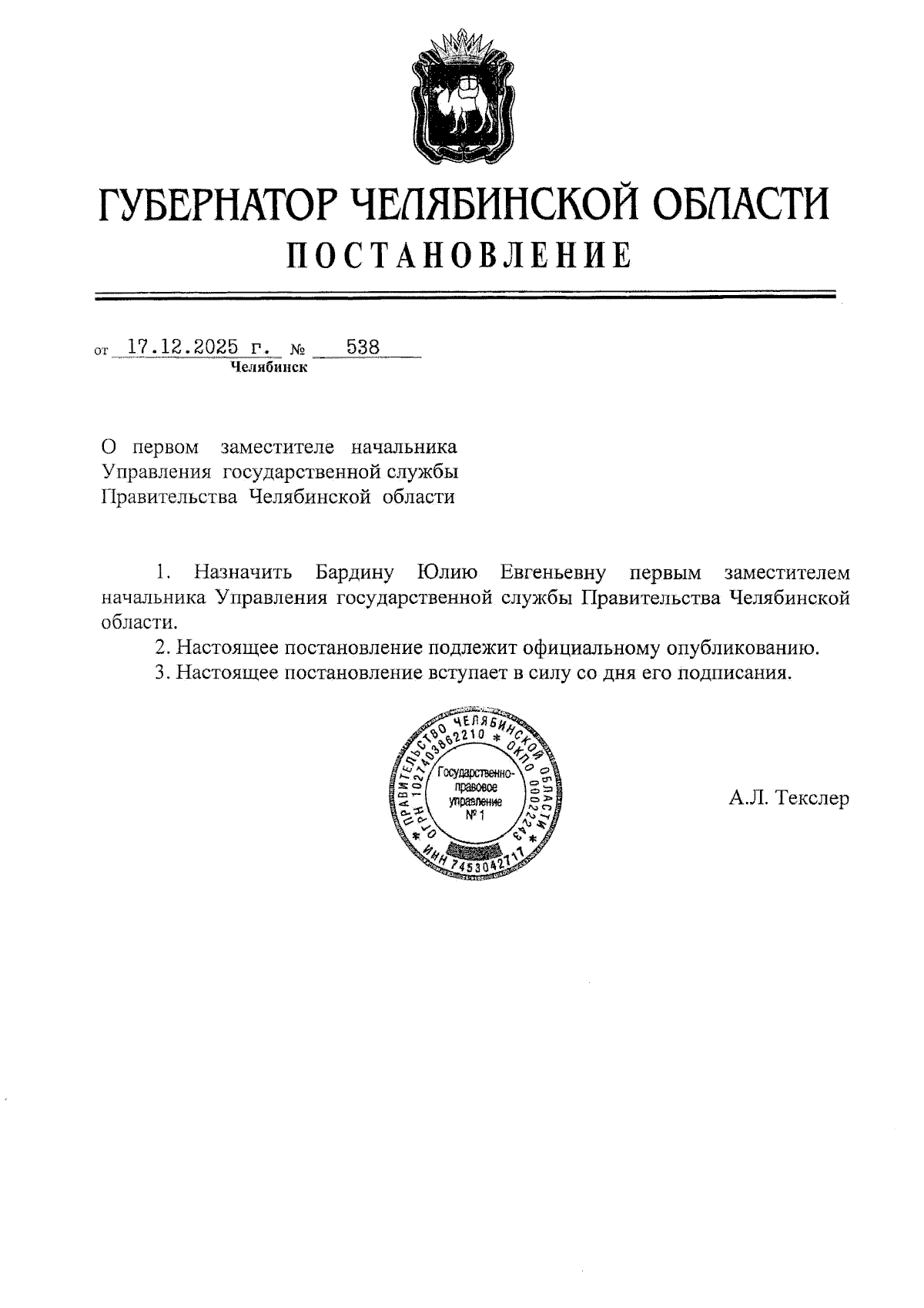 ГУБЕРНАТОР ЧЕЛЯБИНСКОЙ ОБЛАСТИ
ПОСТАНОВЛЕНИЕ

от 17.12.2025 г. № 538
Челябинск

О первом заместителе начальника Управления государственной службы Правительства Челябинской области

1. Назначить Бардину Юлию Евгеньевну первым заместителем начальника Управления государственной службы Правительства Челябинской области.

2. Настоящее постановление подлежит официальному опубликованию.

3. Настоящее постановление вступает в силу со дня его подписания.

ПРАВИТЕЛЬСТВО ЧЕЛЯБИНСКОЙ ОБЛАСТИ * ОГРН 1027403862210 * ОКПО 00022243 * ИНН 7453042717
Государственно-правовое управление № 1

А.Л. Текслер